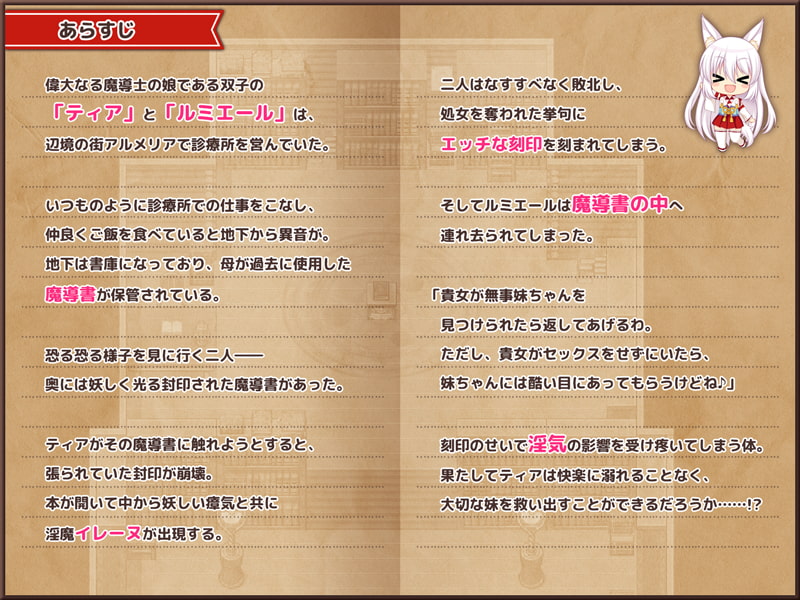 あらすじ

偉大なる魔導士の娘である双子の「ティア」と「ルミエール」は、辺境の街アルメリアで診療所を営んでいた。

いつものように診療所での仕事をこなし、仲良くご飯を食べていると地下から異音が。地下は書庫になっており、母が過去に使用した魔導書が保管されている。

恐る恐る様子を見に行く二人――奥には妖しく光る封印された魔導書があった。

ティアがその魔導書に触れようとすると、張られていた封印が崩壊。本が開いて中から妖しい瘴気と共に淫魔イレーヌが出現する。

二人はなすすべなく敗北し、処女を奪われた挙句にエッチな刻印を刻まれてしまう。

そしてルミエールは魔導書の中へ連れ去られてしまった。

「貴女が無事妹ちゃんを見つけられたら返してあげるわ。ただし、貴女がセックスをせずにいたら、妹ちゃんには酷い目にあってもらうけどね♪」

刻印のせいで淫気の影響を受け疼いてしまう体。果たしてティアは快楽に溺れることなく、大切な妹を救い出すことができるだろうか……!?